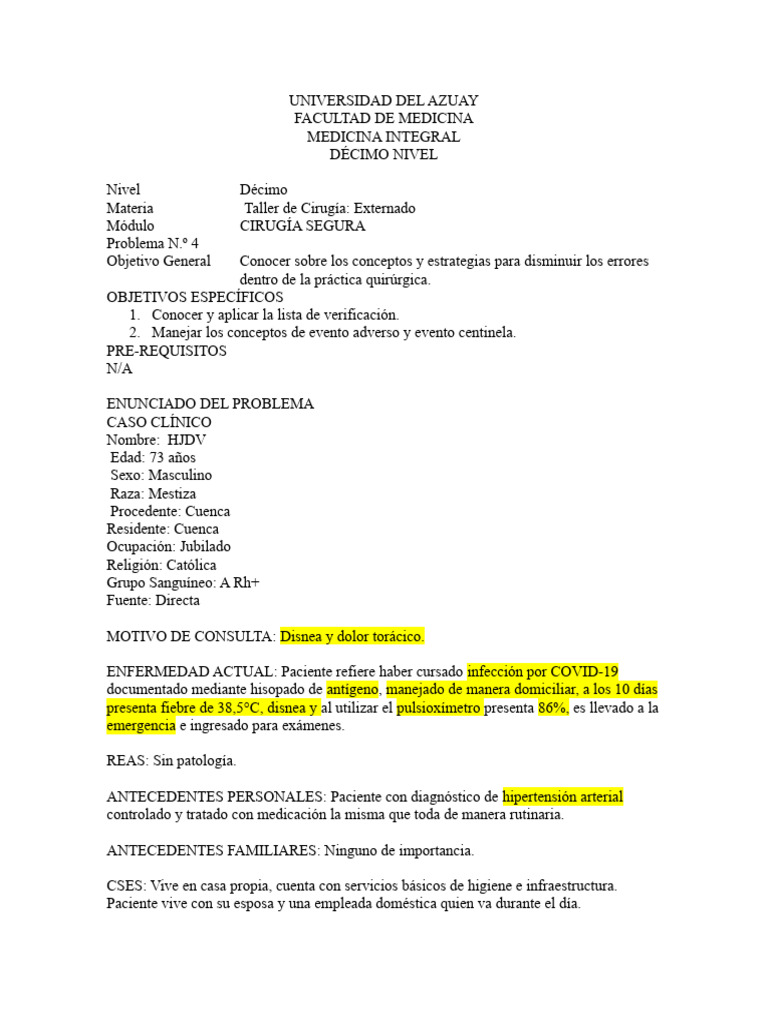 UNIVERSIDAD DEL AZUAY
FACULTAD DE MEDICINA
MEDICINA INTEGRAL
DÉCIMO NIVEL

Nivel Décimo
Materia Taller de Cirugía: Externado
Módulo CIRUGÍA SEGURA
Problema N.º 4
Objetivo General Conocer sobre los conceptos y estrategias para disminuir los errores dentro de la práctica quirúrgica.
OBJETIVOS ESPECÍFICOS
1. Conocer y aplicar la lista de verificación.
2. Manejar los conceptos de evento adverso y evento centinela.
PRE-REQUISITOS
N/A

ENUNCIADO DEL PROBLEMA
CASO CLÍNICO
Nombre: HJDV
Edad: 73 años
Sexo: Masculino
Raza: Mestiza
Procedente: Cuenca
Residente: Cuenca
Ocupación: Jubilado
Religión: Católica
Grupo Sanguíneo: A Rh+
Fuente: Directa

MOTIVO DE CONSULTA: Disnea y dolor torácico.

ENFERMEDAD ACTUAL: Paciente refiere haber cursado infección por COVID-19 documentado mediante hisopado de antígeno, manejado de manera domiciliar, a los 10 días presenta fiebre de 38,5°C, disnea y al utilizar el pulsioxímetro presenta 86%, es llevado a la emergencia e ingresado para exámenes.

REAS: Sin patología.

ANTECEDENTES PERSONALES: Paciente con diagnóstico de hipertensión arterial controlado y tratado con medicación la misma que toda de manera rutinaria.

ANTECEDENTES FAMILIARES: Ninguno de importancia.

CSES: Vive en casa propia, cuenta con servicios básicos de higiene e infraestructura. Paciente vive con su esposa y una empleada doméstica quien va durante el día.